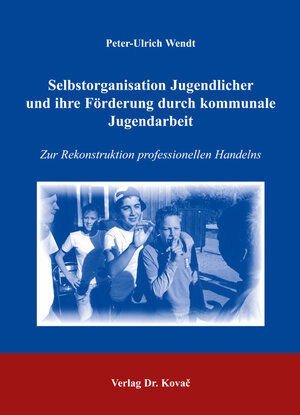 Peter-Ulrich Wendt

Selbstorganisation Jugendlicher und ihre Förderung durch kommunale Jugendarbeit

Zur Rekonstruktion professionellen Handelns

Verlag Dr. Kovač